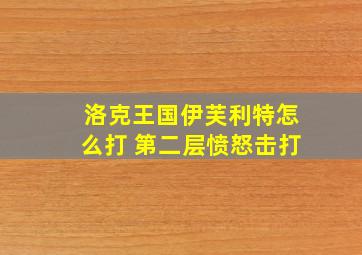 洛克王国伊芙利特怎么打 第二层愤怒击打